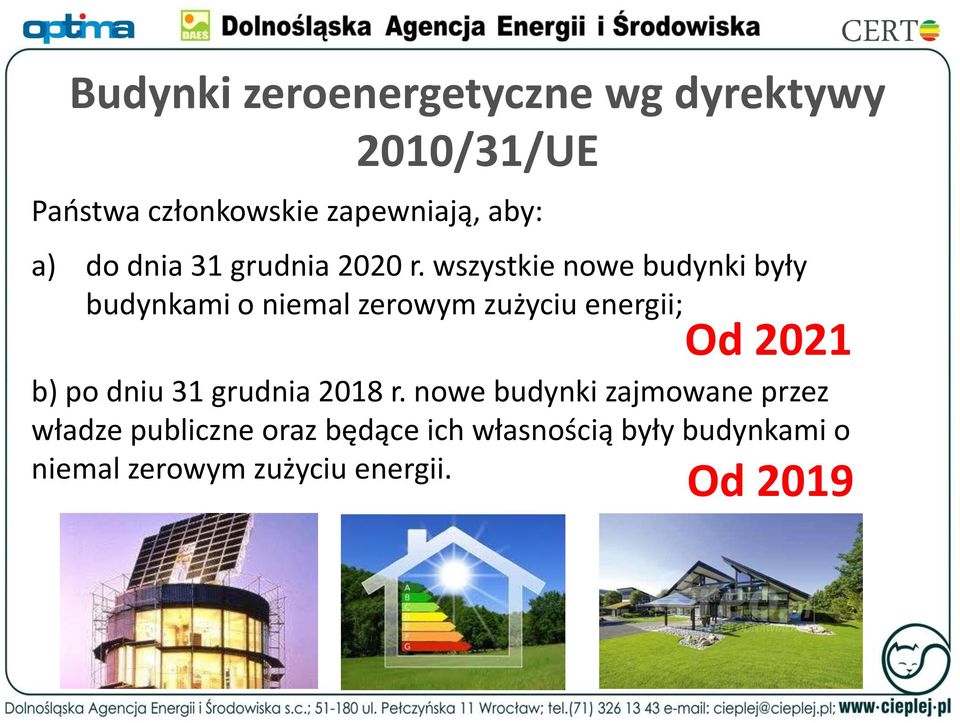 optima

DAES Dolnośląska Agencja Energii i Środowiska

CERT

Budynki zeroenergetyczne wg dyrektywy 2010/31/UE

Państwa członkowskie zapewniają, aby:

a) do dnia 31 grudnia 2020 r. wszystkie nowe budynki były budynkami o niemal zerowym zużyciu energii;

Od 2021

b) po dniu 31 grudnia 2018 r. nowe budynki zajmowane przez władze publiczne oraz będące ich własnością były budynkami o niemal zerowym zużyciu energii.

Od 2019

A
B
C
D
E
F
G

Dolnośląska Agencja Energii i Środowiska s.c.; 51-180 ul. Pełczyńska 11 Wrocław; tel.(71) 326 13 43 e-mail: cieplej@cieplej.pl; www·cieplej·pl